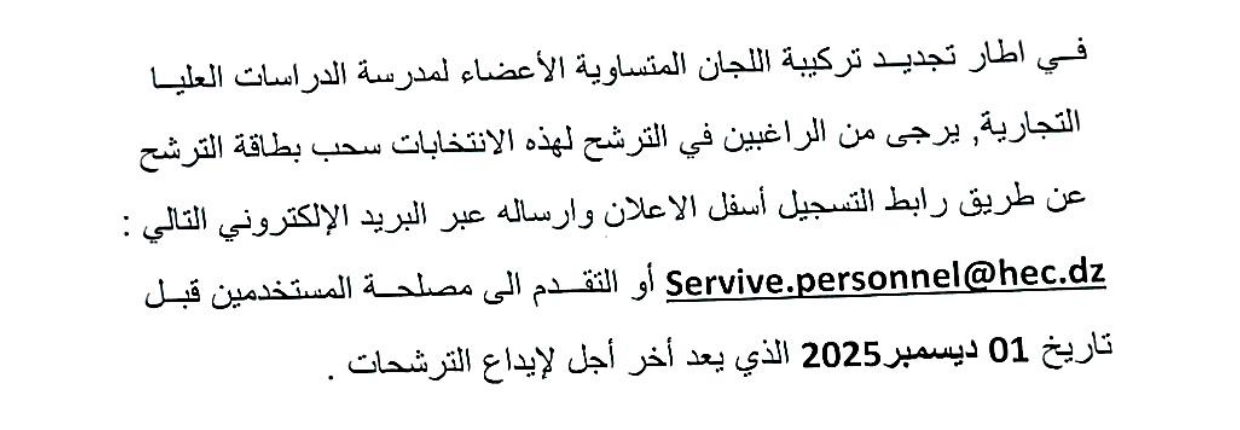 فـي اطار تجديـد تركيبة اللجان المتساوية الأعضاء لمدرسة الدراسات العليـا التجارية, يرجى من الراغبين في الترشح لهذه الانتخابات سحب بطاقة الترشح عن طريق رابط التسجيل أسفل الاعلان وارساله عبر البريد الإلكتروني التالي : Servive.personnel@hec.dz أو التقـدم الى مصلحـة المستخدمين قبـل تاريخ 01 ديسمبر2025 الذي يعد أخر أجل لإيداع الترشحات .